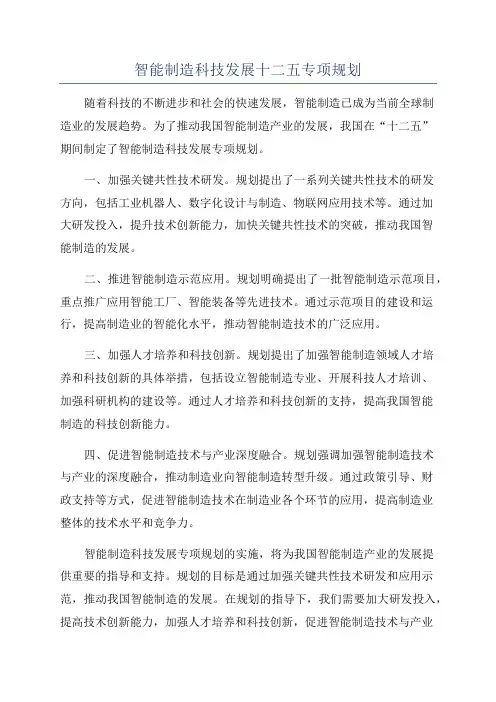 智能制造科技发展十二五专项规划

随着科技的不断进步和社会的快速发展，智能制造已成为当前全球制造业的发展趋势。为了推动我国智能制造产业的发展，我国在“十二五”期间制定了智能制造科技发展专项规划。

一、加强关键共性技术研发。规划提出了一系列关键共性技术的研发方向，包括工业机器人、数字化设计与制造、物联网应用技术等。通过加大研发投入，提升技术创新能力，加快关键共性技术的突破，推动我国智能制造的发展。

二、推进智能制造示范应用。规划明确提出了一批智能制造示范项目，重点推广应用智能工厂、智能装备等先进技术。通过示范项目的建设和运行，提高制造业的智能化水平，推动智能制造技术的广泛应用。

三、加强人才培养和科技创新。规划提出了加强智能制造领域人才培养和科技创新的具体举措，包括设立智能制造专业、开展科技人才培训、加强科研机构的建设等。通过人才培养和科技创新的支持，提高我国智能制造的科技创新能力。

四、促进智能制造技术与产业深度融合。规划强调加强智能制造技术与产业的深度融合，推动制造业向智能制造转型升级。通过政策引导、财政支持等方式，促进智能制造技术在制造业各个环节的应用，提高制造业整体的技术水平和竞争力。

智能制造科技发展专项规划的实施，将为我国智能制造产业的发展提供重要的指导和支持。规划的目标是通过加强关键共性技术研发和应用示范，推动我国智能制造的发展。在规划的指导下，我们需要加大研发投入，提高技术创新能力，加强人才培养和科技创新，促进智能制造技术与产业